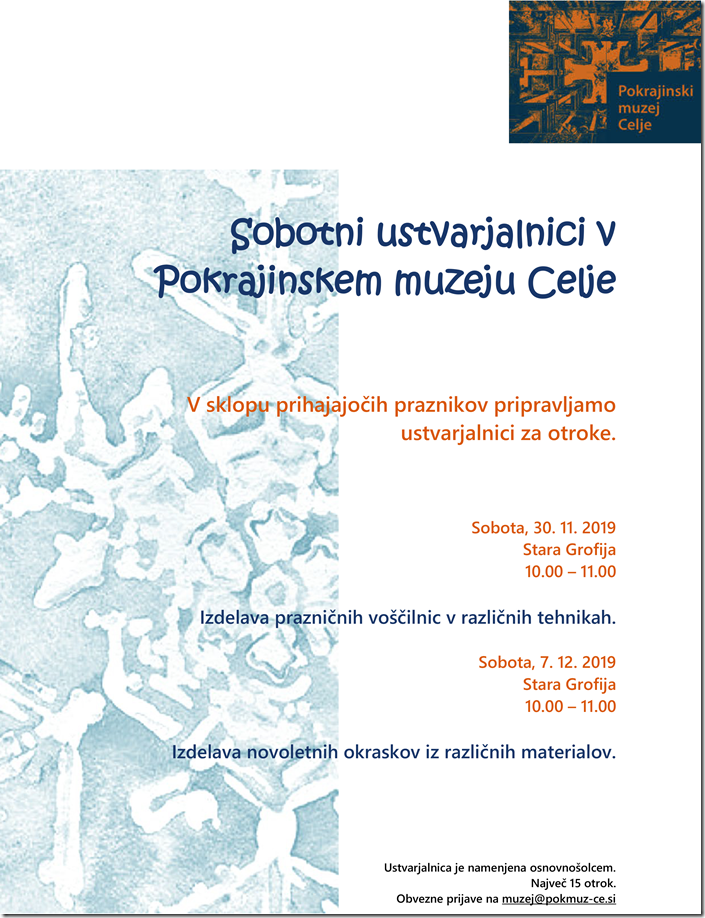 Pokrajinski muzej Celje

Sobotni ustvarjalnici v Pokrajinskem muzeju Celje

V sklopu prihajajočih praznikov pripravljamo ustvarjalnici za otroke.

Sobota, 30. 11. 2019
Stara Grofija
10.00 – 11.00

Izdelava prazničnih voščilnic v različnih tehnikah.

Sobota, 7. 12. 2019
Stara Grofija
10.00 – 11.00

Izdelava novoletnih okraskov iz različnih materialov.

Ustvarjalnica je namenjena osnovnošolcem.
Največ 15 otrok.
Obvezne prijave na muzej@pokmuz-ce.si